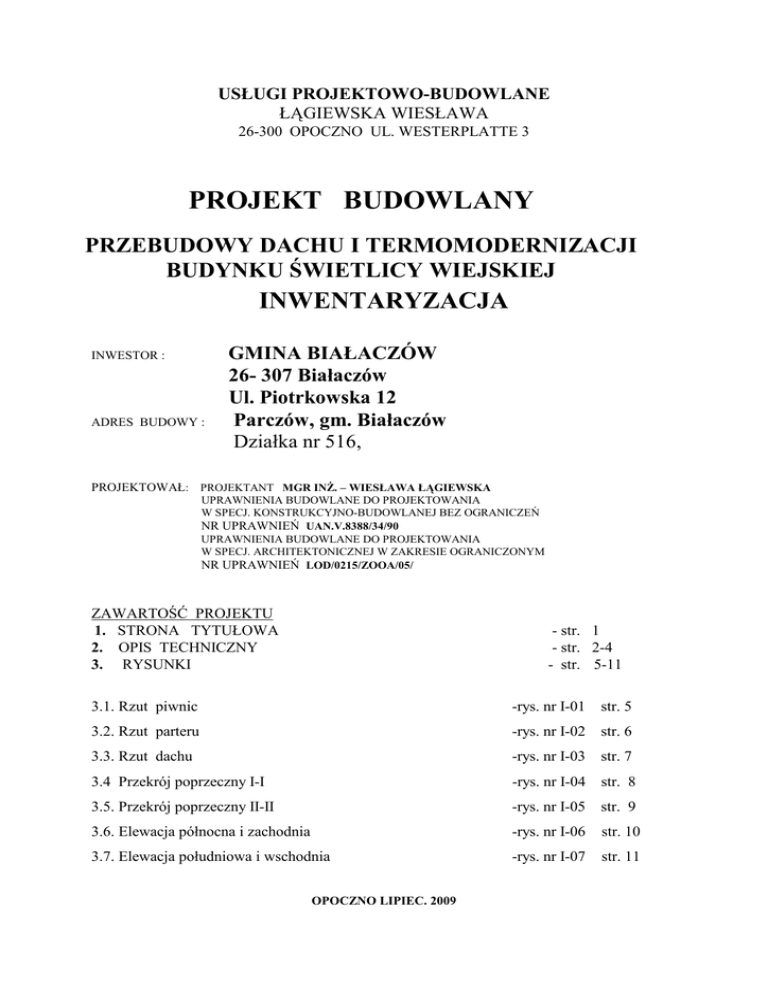 USŁUGI PROJEKTOWO-BUDOWLANE
ŁĄGIEWSKA WIESŁAWA
26-300 OPOCZNO UL. WESTERPLATTE 3

PROJEKT BUDOWLANY

PRZEBUDOWY DACHU I TERMOMODERNIZACJI BUDYNKU ŚWIETLICY WIEJSKIEJ
INWENTARYZACJA

INWESTOR : GMINA BIAŁACZÓW
26- 307 Białaczów
Ul. Piotrkowska 12
ADRES BUDOWY : Parczów, gm. Białaczów
Działka nr 516,

PROJEKTOWAŁ: PROJEKTANT MGR INŻ. – WIESŁAWA ŁĄGIEWSKA
UPRAWNIENIA BUDOWLANE DO PROJEKTOWANIA
W SPECJ. KONSTRUKCYJNO-BUDOWLANEJ BEZ OGRANICZEŃ
NR UPRAWNIEŃ UAN.V.8388/34/90
UPRAWNIENIA BUDOWLANE DO PROJEKTOWANIA
W SPECJ. ARCHITEKTONICZNEJ W ZAKRESIE OGRANICZONYM
NR UPRAWNIEŃ LOD/0215/ZOOA/05/

ZAWARTOŚĆ PROJEKTU
1. STRONA TYTUŁOWA - str. 1
2. OPIS TECHNICZNY - str. 2-4
3. RYSUNKI - str. 5-11

3.1. Rzut piwnic -rys. nr I-01 str. 5
3.2. Rzut parteru -rys. nr I-02 str. 6
3.3. Rzut dachu -rys. nr I-03 str. 7
3.4 Przekrój poprzeczny I-I -rys. nr I-04 str. 8
3.5. Przekrój poprzeczny II-II -rys. nr I-05 str. 9
3.6. Elewacja północna i zachodnia -rys. nr I-06 str. 10
3.7. Elewacja południowa i wschodnia -rys. nr I-07 str. 11

OPOCZNO LIPIEC. 2009